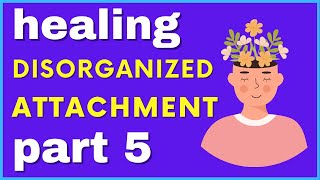 healing
DISORGANIZED
ATTACHMENT
part 5